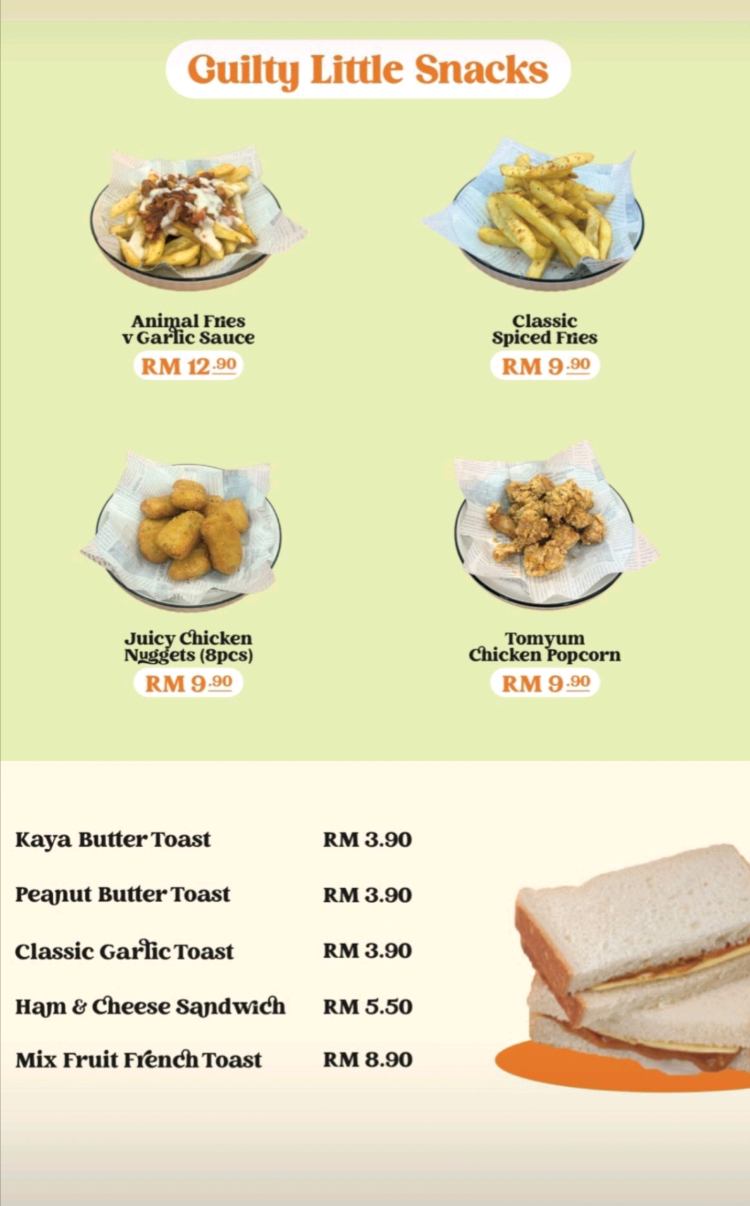 Guilty Little Snacks

Animal Fries
v Garlic Sauce
RM 12.90

Classic
Spiced Fries
RM 9.90

Juicy Chicken
Nuggets (8pcs)
RM 9.90

Tomyum
Chicken Popcorn
RM 9.90

Kaya Butter Toast RM 3.90
Peanut Butter Toast RM 3.90
Classic Garlic Toast RM 3.90
Ham & Cheese Sandwich RM 5.50
Mix Fruit French Toast RM 8.90